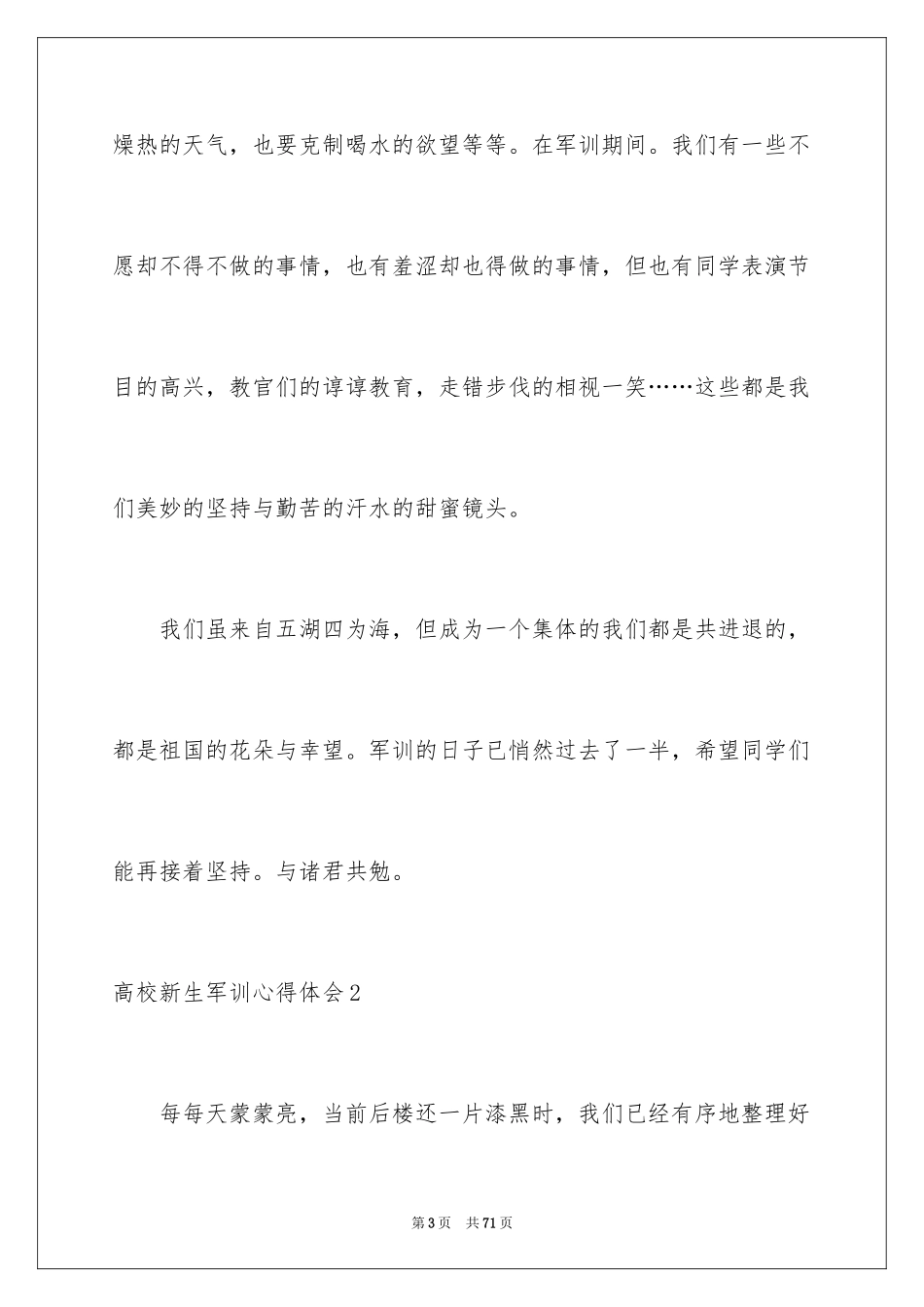 燥热的天气，也要克制喝水的欲望等等。在军训期间。我们有一些不愿却不得不做的事情，也有羞涩却也得做的事情，但也有同学表演节目的高兴，教官们的谆谆教育，走错步伐的相视一笑……这些都是我们美妙的坚持与勤苦的汗水的甜蜜镜头。

我们虽来自五湖四为海，但成为一个集体的我们都是共进退的，都是祖国的花朵与幸望。军训的日子已悄然过去了一半，希望同学们能再接着坚持。与诸君共勉。

高校新生军训心得体会2

每每天蒙蒙亮，当前后楼还一片漆黑时，我们已经有序地整理好

第3页　共71页